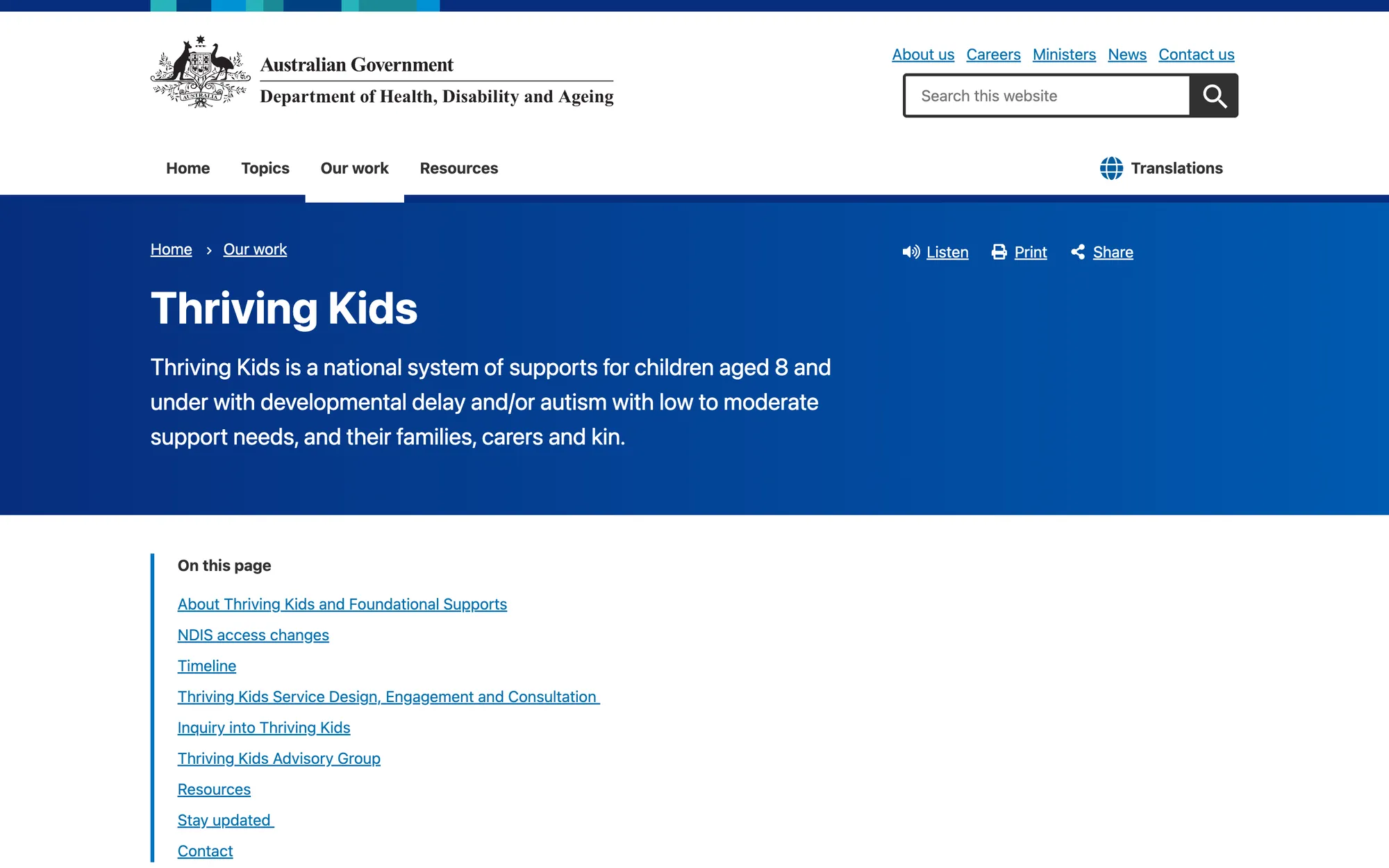 AUSTRALIA

Australian Government
Department of Health, Disability and Ageing

About us Careers Ministers News Contact us

Search this website

Home Topics Our work Resources

Translations

Home › Our work

Listen Print Share

Thriving Kids

Thriving Kids is a national system of supports for children aged 8 and under with developmental delay and/or autism with low to moderate support needs, and their families, carers and kin.

On this page

About Thriving Kids and Foundational Supports

NDIS access changes

Timeline

Thriving Kids Service Design, Engagement and Consultation

Inquiry into Thriving Kids

Thriving Kids Advisory Group

Resources

Stay updated

Contact